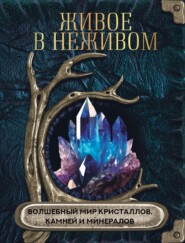 ЖИВОЕ
В НЕЖИВОМ

ВОЛШЕБНЫЙ МИР КРИСТАЛЛОВ,
КАМНЕЙ И МИНЕРАЛОВ